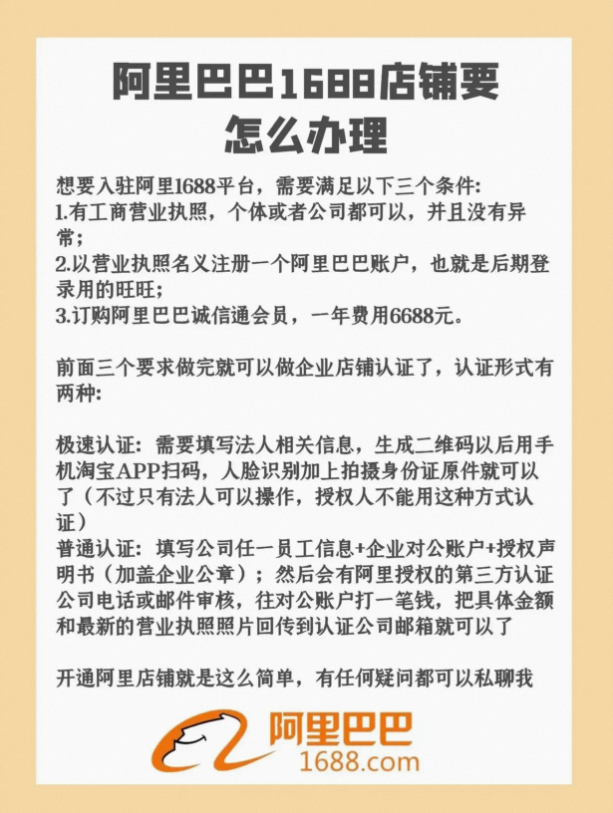 阿里巴巴1688店铺要怎么办理

想要入驻阿里1688平台，需要满足以下三个条件:
1.有工商营业执照，个体或者公司都可以，并且没有异常;
2.以营业执照名义注册一个阿里巴巴账户，也就是后期登录用的旺旺;
3.订购阿里巴巴诚信通会员，一年费用6688元。

前面三个要求做完就可以做企业店铺认证了，认证形式有两种:

极速认证：需要填写法人相关信息，生成二维码以后用手机淘宝APP扫码，人脸识别加上拍摄身份证原件就可以了（不过只有法人可以操作，授权人不能用这种方式认证）
普通认证：填写公司任一员工信息+企业对公账户+授权声明书（加盖企业公章）；然后会有阿里授权的第三方认证公司电话或邮件审核，往对公账户打一笔钱，把具体金额和最新的营业执照照片回传到认证公司邮箱就可以了

开通阿里店铺就是这么简单，有任何疑问都可以私聊我

阿里巴巴
1688.com